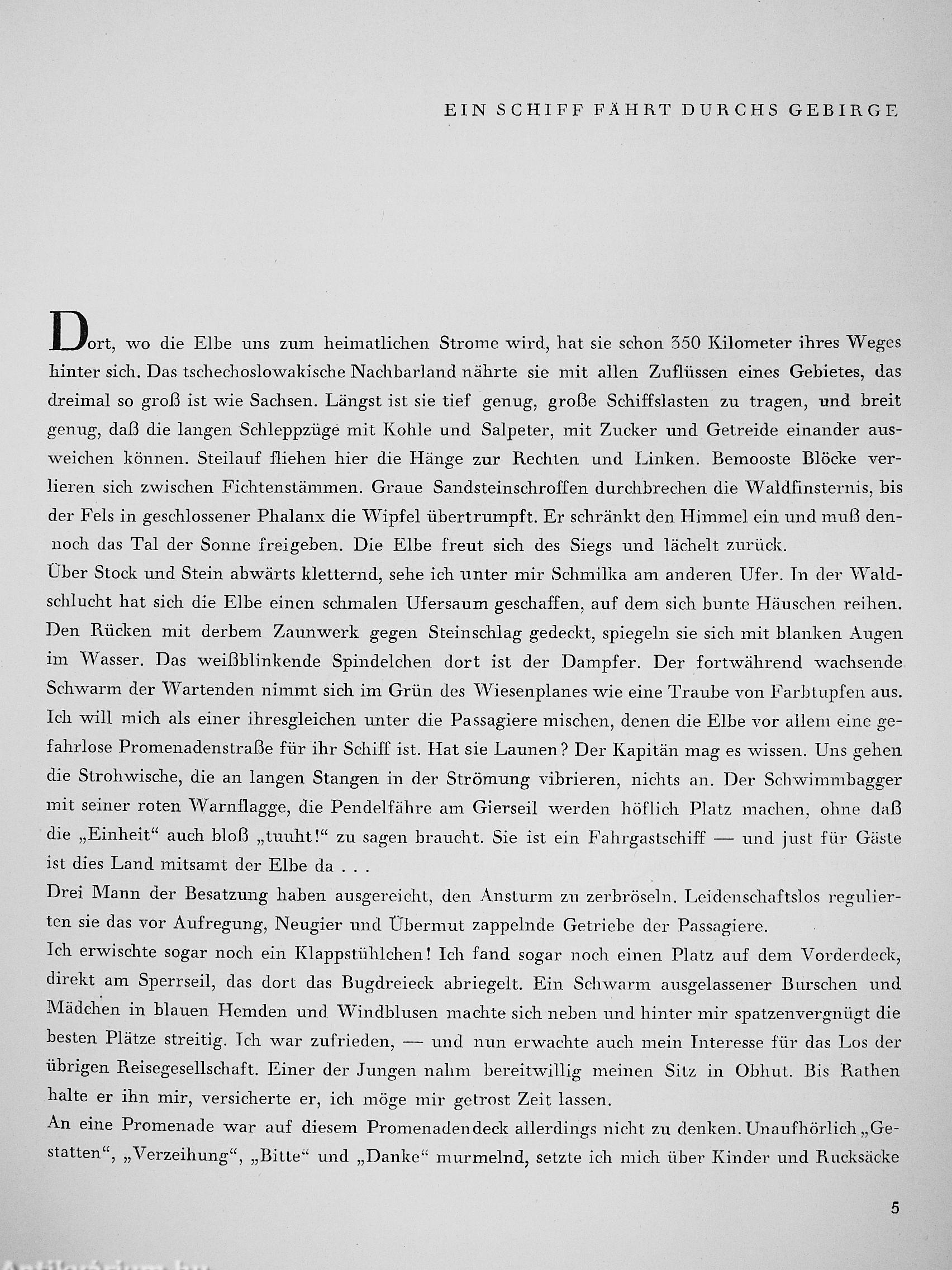 EIN SCHIFF FÄHRT DURCHS GEBIRGE

Dort, wo die Elbe uns zum heimatlichen Strome wird, hat sie schon 350 Kilometer ihres Weges hinter sich. Das tschechoslowakische Nachbarland nährte sie mit allen Zuflüssen eines Gebietes, das dreimal so groß ist wie Sachsen. Längst ist sie tief genug, große Schiffslasten zu tragen, und breit genug, daß die langen Schleppzüge mit Kohle und Salpeter, mit Zucker und Getreide einander ausweichen können. Steilauf fliehen hier die Hänge zur Rechten und Linken. Bemooste Blöcke verlieren sich zwischen Fichtenstämmen. Graue Sandsteinschroffen durchbrechen die Waldfinsternis, bis der Fels in geschlossener Phalanx die Wipfel übertrumpft. Er schränkt den Himmel ein und muß dennoch das Tal der Sonne freigeben. Die Elbe freut sich des Siegs und lächelt zurück.
Über Stock und Stein abwärts kletternd, sehe ich unter mir Schmilka am anderen Ufer. In der Waldschlucht hat sich die Elbe einen schmalen Ufersaum geschaffen, auf dem sich bunte Häuschen reihen. Den Rücken mit derbem Zaunwerk gegen Steinschlag gedeckt, spiegeln sie sich mit blanken Augen im Wasser. Das weißblinkende Spindelchen dort ist der Dampfer. Der fortwährend wachsende Schwarm der Wartenden nimmt sich im Grün des Wiesenplanes wie eine Traube von Farbtupfen aus. Ich will mich als einer ihresgleichen unter die Passagiere mischen, denen die Elbe vor allem eine gefahrlose Promenadenstraße für ihr Schiff ist. Hat sie Launen? Der Kapitän mag es wissen. Uns gehen die Strohwische, die an langen Stangen in der Strömung vibrieren, nichts an. Der Schwimmbagger mit seiner roten Warnflagge, die Pendelfähre am Gierseil werden höflich Platz machen, ohne daß die „Einheit“ auch bloß „tuuht!“ zu sagen braucht. Sie ist ein Fahrgastschiff — und just für Gäste ist dies Land mitsamt der Elbe da . . .
Drei Mann der Besatzung haben ausgereicht, den Ansturm zu zerbröseln. Leidenschaftslos regulierten sie das vor Aufregung, Neugier und Übermut zappelnde Getriebe der Passagiere.
Ich erwischte sogar noch ein Klappstühlchen! Ich fand sogar noch einen Platz auf dem Vorderdeck, direkt am Sperrseil, das dort das Bugdreieck abriegelt. Ein Schwarm ausgelassener Burschen und Mädchen in blauen Hemden und Windblusen machte sich neben und hinter mir spatzenvergnügt die besten Plätze streitig. Ich war zufrieden, — und nun erwachte auch mein Interesse für das Los der übrigen Reisegesellschaft. Einer der Jungen nahm bereitwillig meinen Sitz in Obhut. Bis Rathen halte er ihn mir, versicherte er, ich möge mir getrost Zeit lassen.
An eine Promenade war auf diesem Promenadendeck allerdings nicht zu denken. Unaufhörlich „Gestatten“, „Verzeihung“, „Bitte“ und „Danke“ murmelnd, setzte ich mich über Kinder und Rucksäcke

5